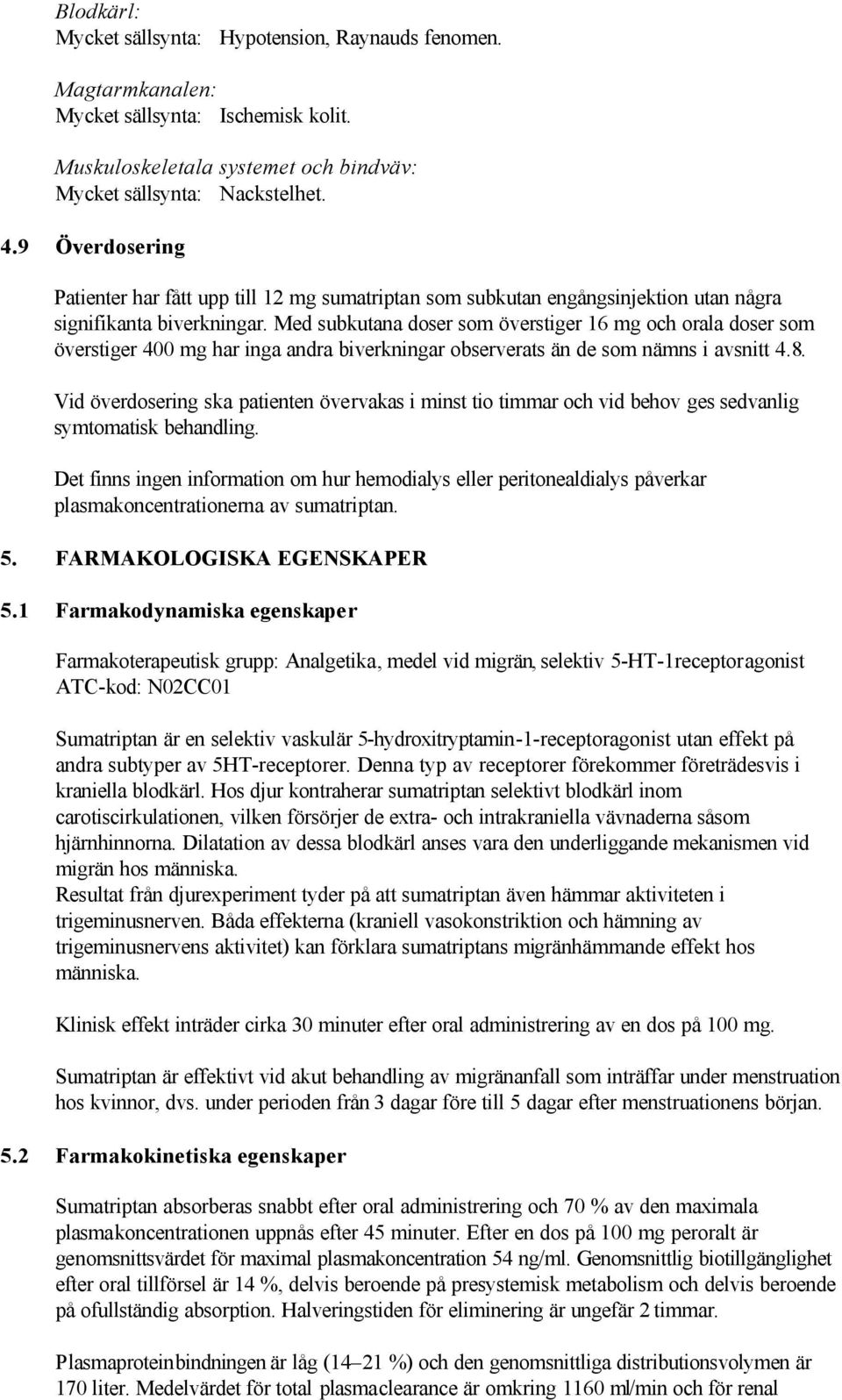 Blodkärl:
Mycket sällsynta: Hypotension, Raynauds fenomen.

Magtarmkanalen:
Mycket sällsynta: Ischemisk kolit.

Muskuloskeletala systemet och bindväv:
Mycket sällsynta: Nackstelhet.

4.9 Överdosering

Patienter har fått upp till 12 mg sumatriptan som subkutan engångsinjektion utan några signifikanta biverkningar. Med subkutana doser som överstiger 16 mg och orala doser som överstiger 400 mg har inga andra biverkningar observerats än de som nämns i avsnitt 4.8.

Vid överdosering ska patienten övervakas i minst tio timmar och vid behov ges sedvanlig symtomatisk behandling.

Det finns ingen information om hur hemodialys eller peritonealdialys påverkar plasmakoncentrationerna av sumatriptan.

5. FARMAKOLOGISKA EGENSKAPER

5.1 Farmakodynamiska egenskaper

Farmakoterapeutisk grupp: Analgetika, medel vid migrän, selektiv 5-HT-1receptoragonist
ATC-kod: N02CC01

Sumatriptan är en selektiv vaskulär 5-hydroxitryptamin-1-receptoragonist utan effekt på andra subtyper av 5HT-receptorer. Denna typ av receptorer förekommer företrädesvis i kraniella blodkärl. Hos djur kontraherar sumatriptan selektivt blodkärl inom carotiscirkulationen, vilken försörjer de extra- och intrakraniella vävnaderna såsom hjärnhinnorna. Dilatation av dessa blodkärl anses vara den underliggande mekanismen vid migrän hos människa.
Resultat från djurexperiment tyder på att sumatriptan även hämmar aktiviteten i trigeminusnerven. Båda effekterna (kraniell vasokonstriktion och hämning av trigeminusnervens aktivitet) kan förklara sumatriptans migränhämmande effekt hos människa.

Klinisk effekt inträder cirka 30 minuter efter oral administrering av en dos på 100 mg.

Sumatriptan är effektivt vid akut behandling av migränanfall som inträffar under menstruation hos kvinnor, dvs. under perioden från 3 dagar före till 5 dagar efter menstruationens början.

5.2 Farmakokinetiska egenskaper

Sumatriptan absorberas snabbt efter oral administrering och 70 % av den maximala plasmakoncentrationen uppnås efter 45 minuter. Efter en dos på 100 mg peroralt är genomsnittsvärdet för maximal plasmakoncentration 54 ng/ml. Genomsnittlig biotillgänglighet efter oral tillförsel är 14 %, delvis beroende på presystemisk metabolism och delvis beroende på ofullständig absorption. Halveringstiden för eliminering är ungefär 2 timmar.

Plasmaproteinbindningen är låg (14–21 %) och den genomsnittliga distributionsvolymen är 170 liter. Medelvärdet för total plasmaclearance är omkring 1160 ml/min och för renal